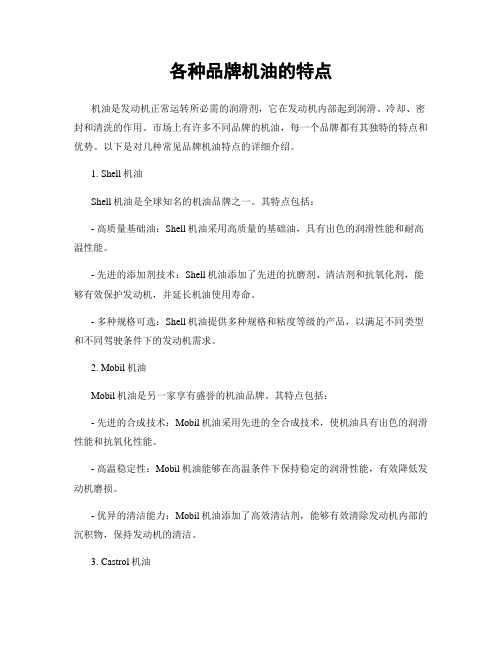 各种品牌机油的特点

机油是发动机正常运转所必需的润滑剂，它在发动机内部起到润滑、冷却、密封和清洗的作用。市场上有许多不同品牌的机油，每一个品牌都有其独特的特点和优势。以下是对几种常见品牌机油特点的详细介绍。

1. Shell 机油

Shell 机油是全球知名的机油品牌之一。其特点包括：

- 高质量基础油：Shell 机油采用高质量的基础油，具有出色的润滑性能和耐高温性能。

- 先进的添加剂技术：Shell 机油添加了先进的抗磨剂、清洁剂和抗氧化剂，能够有效保护发动机，并延长机油使用寿命。

- 多种规格可选：Shell 机油提供多种规格和粘度等级的产品，以满足不同类型和不同驾驶条件下的发动机需求。

2. Mobil 机油

Mobil 机油是另一家享有盛誉的机油品牌。其特点包括：

- 先进的合成技术：Mobil 机油采用先进的全合成技术，使机油具有出色的润滑性能和抗氧化性能。

- 高温稳定性：Mobil 机油能够在高温条件下保持稳定的润滑性能，有效降低发动机磨损。

- 优异的清洁能力：Mobil 机油添加了高效清洁剂，能够有效清除发动机内部的沉积物，保持发动机的清洁。

3. Castrol 机油